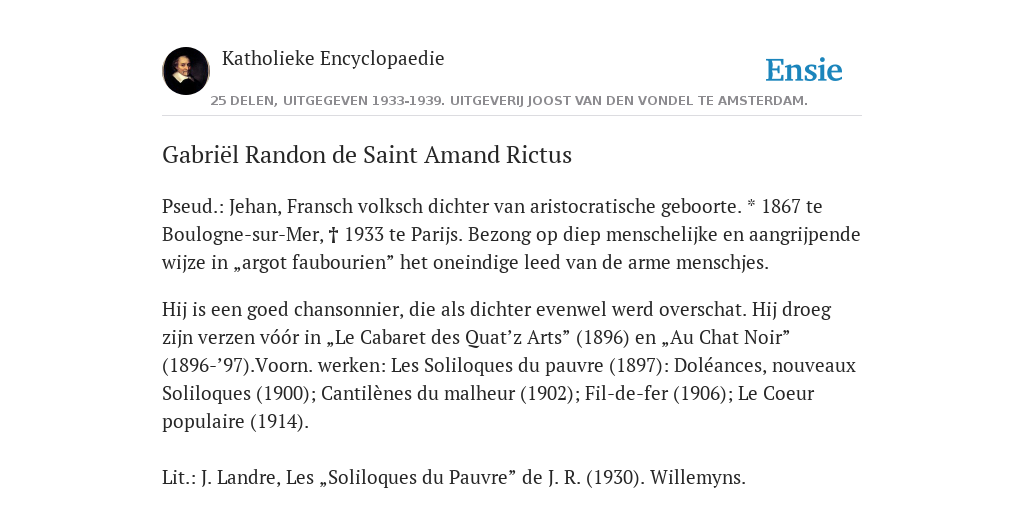 Katholieke Encyclopaedie

Ensie

25 DELEN, UITGEGEVEN 1933-1939. UITGEVERIJ JOOST VAN DEN VONDEL TE AMSTERDAM.

Gabriël Randon de Saint Amand Rictus

Pseud.: Jehan, Fransch volksch dichter van aristocratische geboorte. * 1867 te Boulogne-sur-Mer, † 1933 te Parijs. Bezong op diep menschelijke en aangrijpende wijze in „argot faubourien” het oneindige leed van de arme menschjes.

Hij is een goed chansonnier, die als dichter evenwel werd overschat. Hij droeg zijn verzen vóór in „Le Cabaret des Quat’z Arts” (1896) en „Au Chat Noir” (1896-’97).Voorn. werken: Les Soliloques du pauvre (1897): Doléances, nouveaux Soliloques (1900); Cantilènes du malheur (1902); Fil-de-fer (1906); Le Coeur populaire (1914).

Lit.: J. Landre, Les „Soliloques du Pauvre” de J. R. (1930). Willemyns.